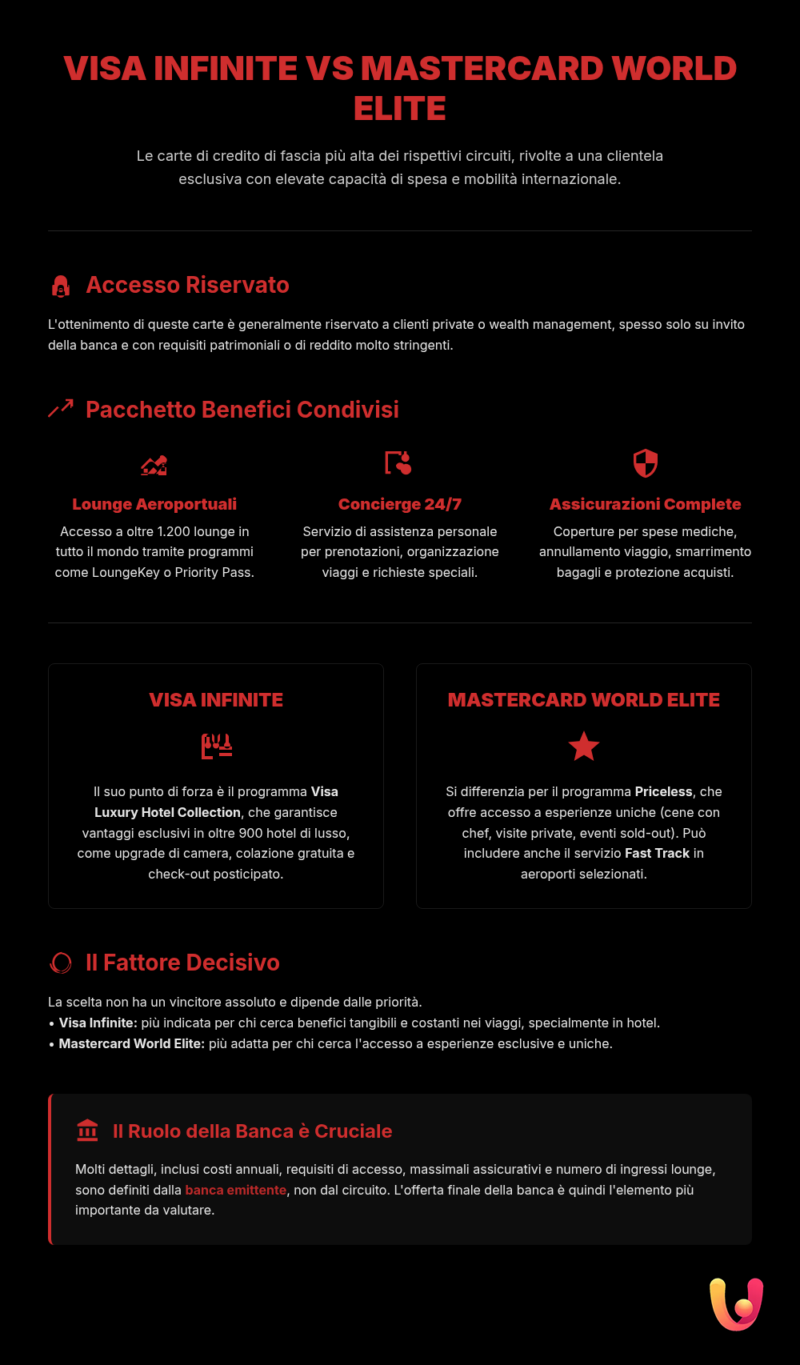 VISA INFINITE VS MASTERCARD WORLD ELITE

Le carte di credito di fascia più alta dei rispettivi circuiti, rivolte a una clientela esclusiva con elevate capacità di spesa e mobilità internazionale.

Accesso Riservato

L'ottenimento di queste carte è generalmente riservato a clienti private o wealth management, spesso solo su invito della banca e con requisiti patrimoniali o di reddito molto stringenti.

Pacchetto Benefici Condivisi

Lounge Aeroportuali

Accesso a oltre 1.200 lounge in tutto il mondo tramite programmi come LoungeKey o Priority Pass.

Concierge 24/7

Servizio di assistenza personale per prenotazioni, organizzazione viaggi e richieste speciali.

Assicurazioni Complete

Coperture per spese mediche, annullamento viaggio, smarrimento bagagli e protezione acquisti.

VISA INFINITE

Il suo punto di forza è il programma Visa Luxury Hotel Collection, che garantisce vantaggi esclusivi in oltre 900 hotel di lusso, come upgrade di camera, colazione gratuita e check-out posticipato.

MASTERCARD WORLD ELITE

Si differenzia per il programma Priceless, che offre accesso a esperienze uniche (cene con chef, visite private, eventi sold-out). Può includere anche il servizio Fast Track in aeroporti selezionati.

Il Fattore Decisivo

La scelta non ha un vincitore assoluto e dipende dalle priorità.
• Visa Infinite: più indicata per chi cerca benefici tangibili e costanti nei viaggi, specialmente in hotel.
• Mastercard World Elite: più adatta per chi cerca l'accesso a esperienze esclusive e uniche.

Il Ruolo della Banca è Cruciale

Molti dettagli, inclusi costi annuali, requisiti di accesso, massimali assicurativi e numero di ingressi lounge, sono definiti dalla banca emittente, non dal circuito. L'offerta finale della banca è quindi l'elemento più importante da valutare.